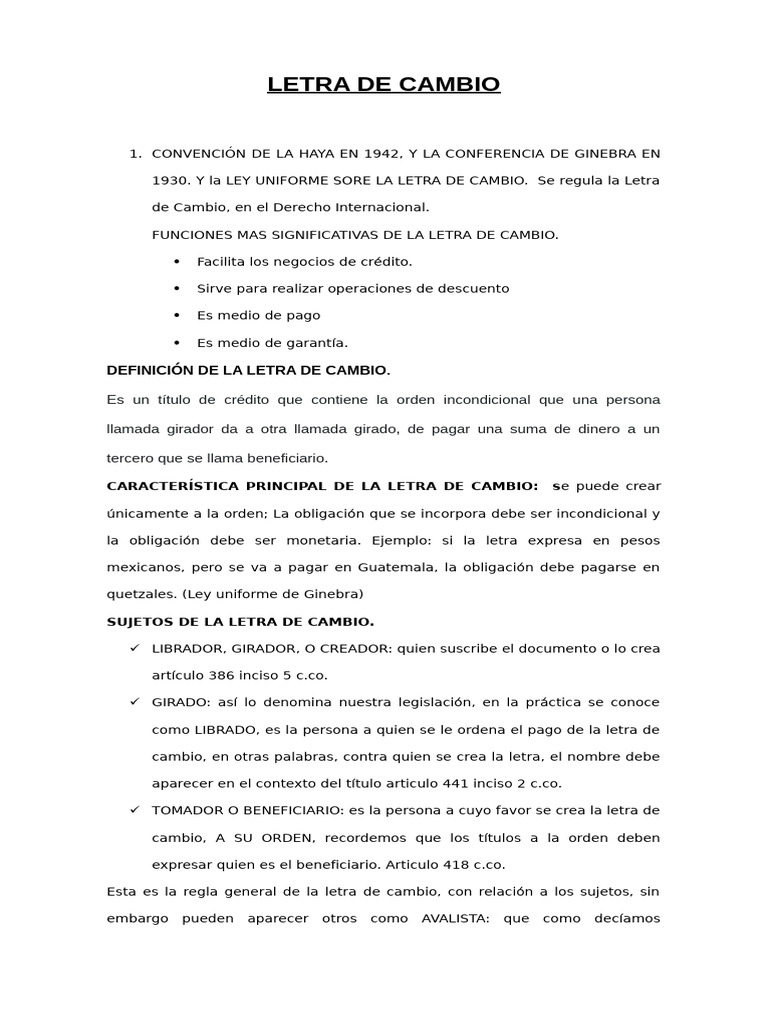 LETRA DE CAMBIO

1. CONVENCIÓN DE LA HAYA EN 1942, Y LA CONFERENCIA DE GINEBRA EN 1930. Y la LEY UNIFORME SORE LA LETRA DE CAMBIO. Se regula la Letra de Cambio, en el Derecho Internacional.

FUNCIONES MAS SIGNIFICATIVAS DE LA LETRA DE CAMBIO.

• Facilita los negocios de crédito.
• Sirve para realizar operaciones de descuento
• Es medio de pago
• Es medio de garantía.

DEFINICIÓN DE LA LETRA DE CAMBIO.

Es un título de crédito que contiene la orden incondicional que una persona llamada girador da a otra llamada girado, de pagar una suma de dinero a un tercero que se llama beneficiario.

CARACTERÍSTICA PRINCIPAL DE LA LETRA DE CAMBIO: se puede crear únicamente a la orden; La obligación que se incorpora debe ser incondicional y la obligación debe ser monetaria. Ejemplo: si la letra expresa en pesos mexicanos, pero se va a pagar en Guatemala, la obligación debe pagarse en quetzales. (Ley uniforme de Ginebra)

SUJETOS DE LA LETRA DE CAMBIO.

✓ LIBRADOR, GIRADOR, O CREADOR: quien suscribe el documento o lo crea artículo 386 inciso 5 c.co.
✓ GIRADO: así lo denomina nuestra legislación, en la práctica se conoce como LIBRADO, es la persona a quien se le ordena el pago de la letra de cambio, en otras palabras, contra quien se crea la letra, el nombre debe aparecer en el contexto del título articulo 441 inciso 2 c.co.
✓ TOMADOR O BENEFICIARIO: es la persona a cuyo favor se crea la letra de cambio, A SU ORDEN, recordemos que los títulos a la orden deben expresar quien es el beneficiario. Articulo 418 c.co.

Esta es la regla general de la letra de cambio, con relación a los sujetos, sin embargo pueden aparecer otros como AVALISTA: que como decíamos